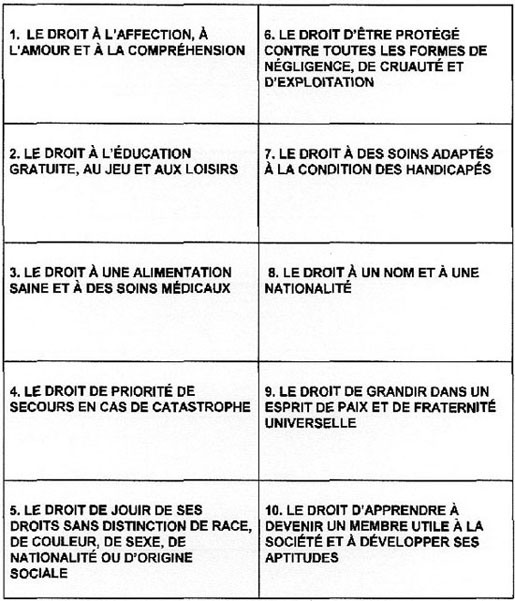 | | |
|---|---|
| 1. LE DROIT À L'AFFECTION, À L'AMOUR ET À LA COMPRÉHENSION | 6. LE DROIT D'ÊTRE PROTÉGÉ CONTRE TOUTES LES FORMES DE NÉGLIGENCE, DE CRUAUTÉ ET D'EXPLOITATION |
| 2. LE DROIT À L'ÉDUCATION GRATUITE, AU JEU ET AUX LOISIRS | 7. LE DROIT À DES SOINS ADAPTÉS À LA CONDITION DES HANDICAPÉS |
| 3. LE DROIT À UNE ALIMENTATION SAINE ET À DES SOINS MÉDICAUX | 8. LE DROIT À UN NOM ET À UNE NATIONALITÉ |
| 4. LE DROIT DE PRIORITÉ DE SECOURS EN CAS DE CATASTROPHE | 9. LE DROIT DE GRANDIR DANS UN ESPRIT DE PAIX ET DE FRATERNITÉ UNIVERSELLE |
| 5. LE DROIT DE JOUIR DE SES DROITS SANS DISTINCTION DE RACE, DE COULEUR, DE SEXE, DE NATIONALITÉ OU D'ORIGINE SOCIALE | 10. LE DROIT D'APPRENDRE À DEVENIR UN MEMBRE UTILE À LA SOCIÉTÉ ET À DÉVELOPPER SES APTITUDES |